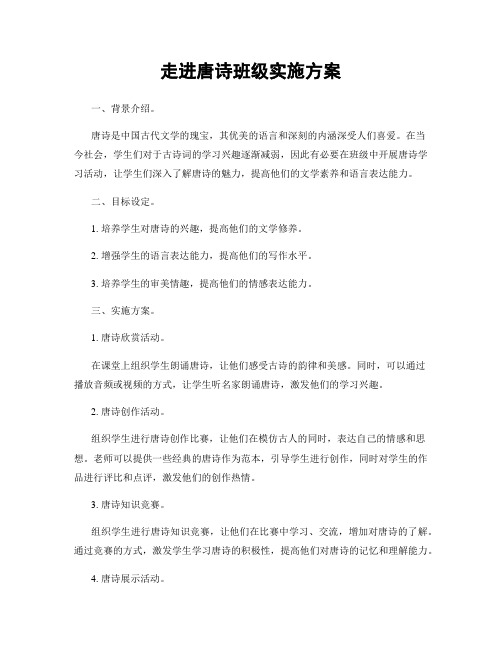 走进唐诗班级实施方案

一、背景介绍。

唐诗是中国古代文学的瑰宝，其优美的语言和深刻的内涵深受人们喜爱。在当今社会，学生们对于古诗词的学习兴趣逐渐减弱，因此有必要在班级中开展唐诗学习活动，让学生们深入了解唐诗的魅力，提高他们的文学素养和语言表达能力。

二、目标设定。

1. 培养学生对唐诗的兴趣，提高他们的文学修养。

2. 增强学生的语言表达能力，提高他们的写作水平。

3. 培养学生的审美情趣，提高他们的情感表达能力。

三、实施方案。

1. 唐诗欣赏活动。

在课堂上组织学生朗诵唐诗，让他们感受古诗的韵律和美感。同时，可以通过播放音频或视频的方式，让学生听名家朗诵唐诗，激发他们的学习兴趣。

2. 唐诗创作活动。

组织学生进行唐诗创作比赛，让他们在模仿古人的同时，表达自己的情感和思想。老师可以提供一些经典的唐诗作为范本，引导学生进行创作，同时对学生的作品进行评比和点评，激发他们的创作热情。

3. 唐诗知识竞赛。

组织学生进行唐诗知识竞赛，让他们在比赛中学习、交流，增加对唐诗的了解。通过竞赛的方式，激发学生学习唐诗的积极性，提高他们对唐诗的记忆和理解能力。

4. 唐诗展示活动。